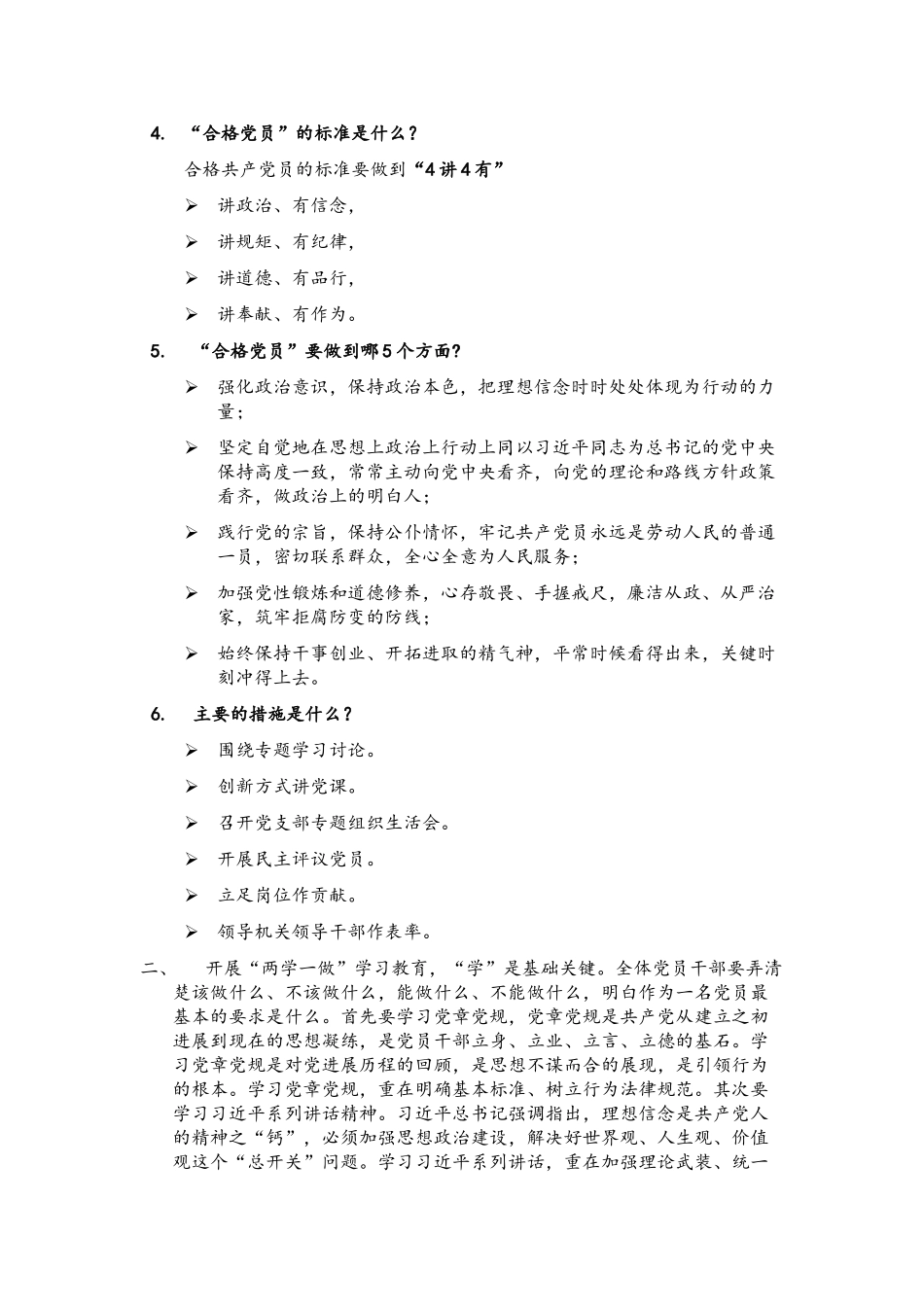 4. “合格党员”的标准是什么？

合格共产党员的标准要做到“4讲4有”

➢ 讲政治、有信念，

➢ 讲规矩、有纪律，

➢ 讲道德、有品行，

➢ 讲奉献、有作为。

5. “合格党员”要做到哪5个方面？

➢ 强化政治意识，保持政治本色，把理想信念时时处处体现为行动的力量；

➢ 坚定自觉地在思想上政治上行动上同以习近平同志为总书记的党中央保持高度一致，常常主动向党中央看齐，向党的理论和路线方针政策看齐，做政治上的明白人；

➢ 践行党的宗旨，保持公仆情怀，牢记共产党员永远是劳动人民的普通一员，密切联系群众，全心全意为人民服务；

➢ 加强党性锻炼和道德修养，心存敬畏、手握戒尺，廉洁从政、从严治家，筑牢拒腐防变的防线；

➢ 始终保持干事创业、开拓进取的精气神，平常时候看得出来，关键时刻冲得上去。

6. 主要的措施是什么？

➢ 围绕专题学习讨论。

➢ 创新方式讲党课。

➢ 召开党支部专题组织生活会。

➢ 开展民主评议党员。

➢ 立足岗位作贡献。

➢ 领导机关领导干部作表率。

二、 开展“两学一做”学习教育，“学”是基础关键。全体党员干部要弄清楚该做什么、不该做什么，能做什么、不能做什么，明白作为一名党员最基本的要求是什么。首先要学习党章党规，党章党规是共产党从建立之初进展到现在的思想凝练，是党员干部立身、立业、立言、立德的基石。学习党章党规是对党进展历程的回顾，是思想不谋而合的展现，是引领行为的根本。学习党章党规，重在明确基本标准、树立行为法律规范。其次要学习习近平系列讲话精神。习近平总书记强调指出，理想信念是共产党人的精神之“钙”，必须加强思想政治建设，解决好世界观、人生观、价值观这个“总开关”问题。学习习近平系列讲话，重在加强理论武装、统一